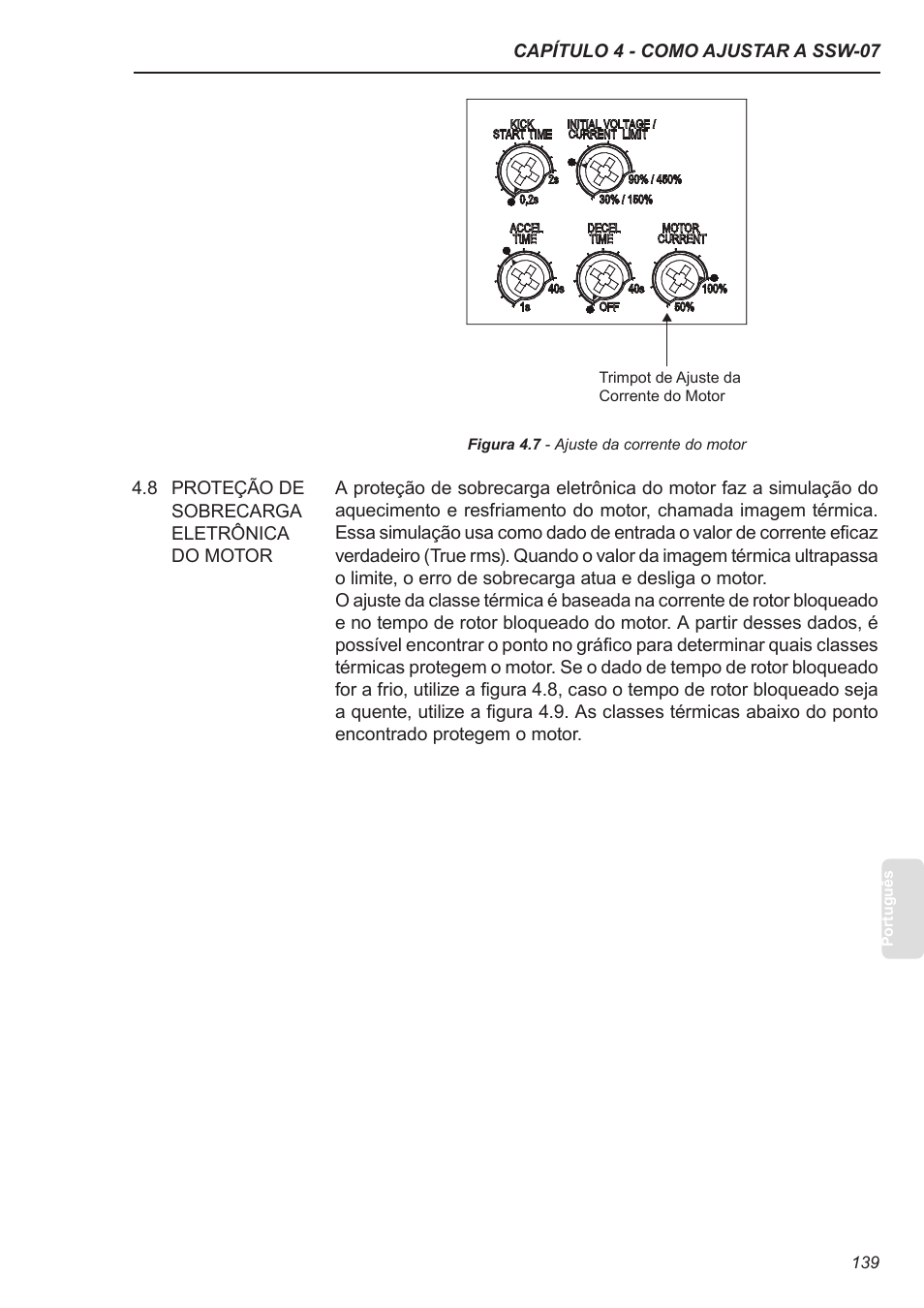 CAPÍTULO 4 - COMO AJUSTAR A SSW-07

KICK START TIME
2s
0,2s
INITIAL VOLTAGE / CURRENT LIMIT
90% / 450%
30% / 150%
ACCEL TIME
40s
1s
DECEL TIME
40s
OFF
MOTOR CURRENT
100%
50%

Trimpot de Ajuste da Corrente do Motor

Figura 4.7 - Ajuste da corrente do motor

4.8 PROTEÇÃO DE SOBRECARGA ELETRÔNICA DO MOTOR

A proteção de sobrecarga eletrônica do motor faz a simulação do aquecimento e resfriamento do motor, chamada imagem térmica. Essa simulação usa como dado de entrada o valor de corrente eficaz verdadeiro (True rms). Quando o valor da imagem térmica ultrapassa o limite, o erro de sobrecarga atua e desliga o motor.
O ajuste da classe térmica é baseada na corrente de rotor bloqueado e no tempo de rotor bloqueado do motor. A partir desses dados, é possível encontrar o ponto no gráfico para determinar quais classes térmicas protegem o motor. Se o dado de tempo de rotor bloqueado for a frio, utilize a figura 4.8, caso o tempo de rotor bloqueado seja a quente, utilize a figura 4.9. As classes térmicas abaixo do ponto encontrado protegem o motor.

Português

139